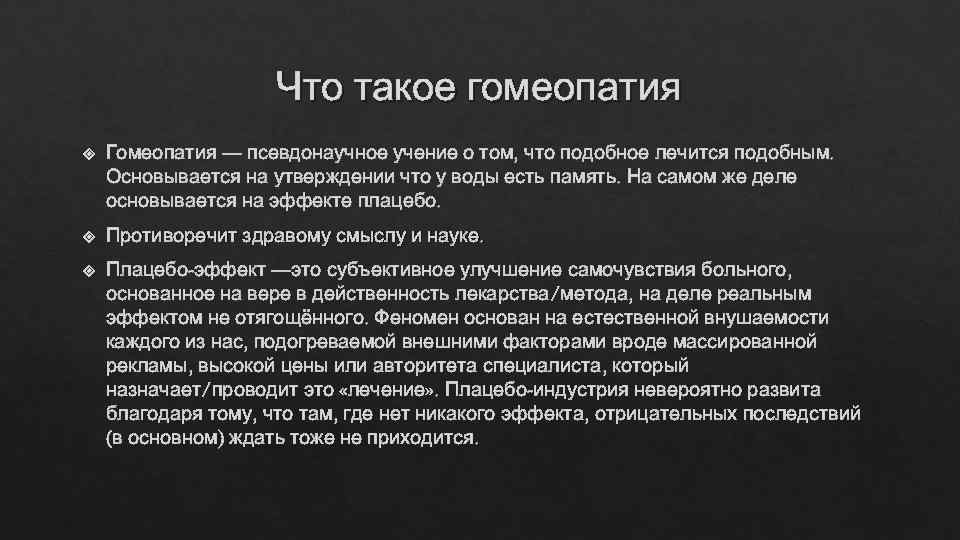 Что такое гомеопатия

❖ Гомеопатия — псевдонаучное учение о том, что подобное лечится подобным. Основывается на утверждении что у воды есть память. На самом же деле основывается на эффекте плацебо.

❖ Противоречит здравому смыслу и науке.

❖ Плацебо-эффект —это субъективное улучшение самочувствия больного, основанное на вере в действенность лекарства/метода, на деле реальным эффектом не отягощённого. Феномен основан на естественной внушаемости каждого из нас, подогреваемой внешними факторами вроде массированной рекламы, высокой цены или авторитета специалиста, который назначает/проводит это «лечение». Плацебо-индустрия невероятно развита благодаря тому, что там, где нет никакого эффекта, отрицательных последствий (в основном) ждать тоже не приходится.